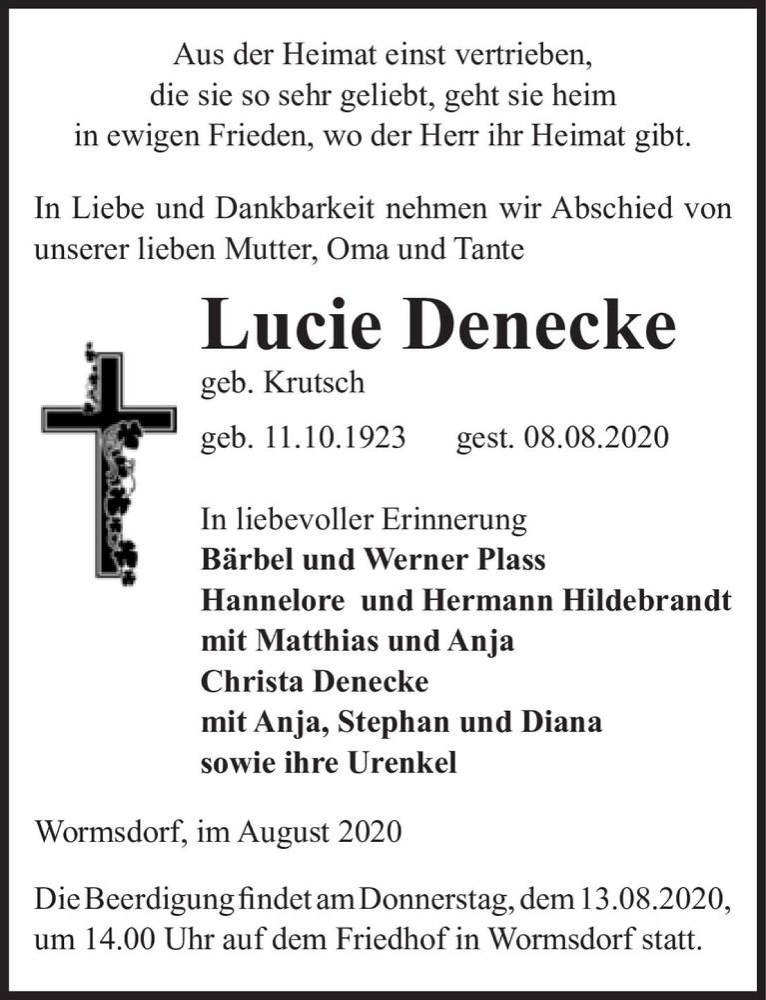 Aus der Heimat einst vertrieben,
die sie so sehr geliebt, geht sie heim
in ewigen Frieden, wo der Herr ihr Heimat gibt.

In Liebe und Dankbarkeit nehmen wir Abschied von unserer lieben Mutter, Oma und Tante

Lucie Denecke
geb. Krutsch

geb. 11.10.1923 gest. 08.08.2020

In liebevoller Erinnerung
Bärbel und Werner Plass
Hannelore und Hermann Hildebrandt
mit Matthias und Anja
Christa Denecke
mit Anja, Stephan und Diana
sowie ihre Urenkel

Wormsdorf, im August 2020

Die Beerdigung findet am Donnerstag, dem 13.08.2020, um 14.00 Uhr auf dem Friedhof in Wormsdorf statt.